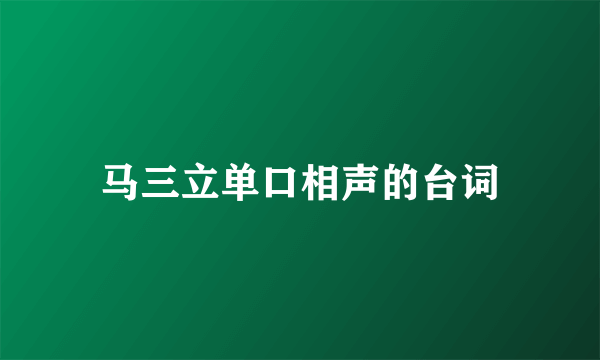 马三立单口相声的台词